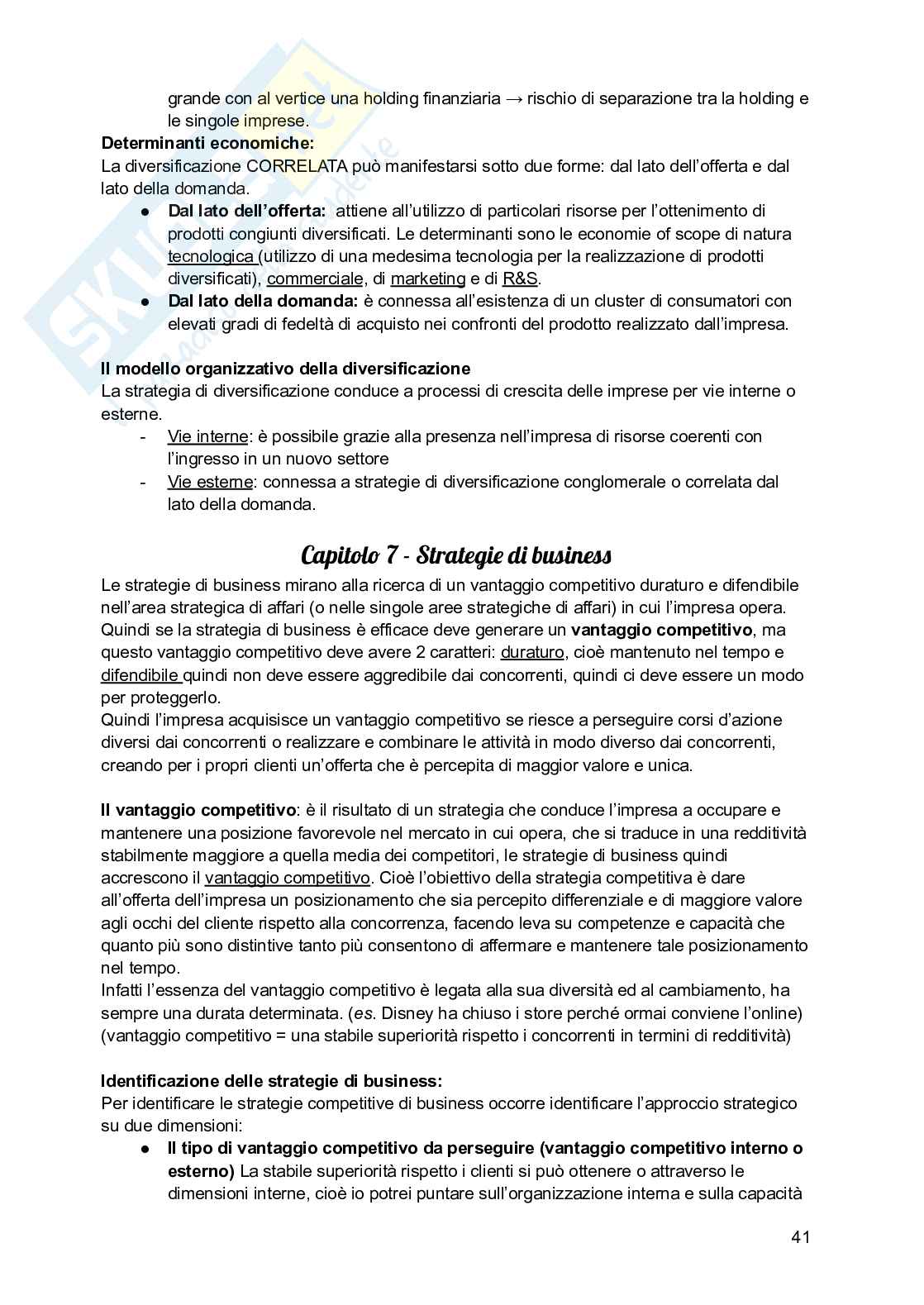 grande con al vertice una holding finanziaria → rischio di separazione tra la holding e le singole imprese.
**Determinanti economiche:**
La diversificazione CORRELATA può manifestarsi sotto due forme: dal lato dell'offerta e dal lato della domanda.
● **Dal lato dell'offerta:** attiene all'utilizzo di particolari risorse per l'ottenimento di prodotti congiunti diversificati. Le determinanti sono le economie of scope di natura tecnologica (utilizzo di una medesima tecnologia per la realizzazione di prodotti diversificati), commerciale, di marketing e di R&S.
● **Dal lato della domanda:** è connessa all'esistenza di un cluster di consumatori con elevati gradi di fedeltà di acquisto nei confronti del prodotto realizzato dall'impresa.

**Il modello organizzativo della diversificazione**
La strategia di diversificazione conduce a processi di crescita delle imprese per vie interne o esterne.
- Vie interne: è possibile grazie alla presenza nell'impresa di risorse coerenti con l'ingresso in un nuovo settore
- Vie esterne: connessa a strategie di diversificazione conglomerale o correlata dal lato della domanda.

Capitolo 7 - Strategie di business

Le strategie di business mirano alla ricerca di un vantaggio competitivo duraturo e difendibile nell'area strategica di affari (o nelle singole aree strategiche di affari) in cui l'impresa opera. Quindi se la strategia di business è efficace deve generare un **vantaggio competitivo**, ma questo vantaggio competitivo deve avere 2 caratteri: duraturo, cioè mantenuto nel tempo e difendibile quindi non deve essere aggredibile dai concorrenti, quindi ci deve essere un modo per proteggerlo.
Quindi l'impresa acquisisce un vantaggio competitivo se riesce a perseguire corsi d'azione diversi dai concorrenti o realizzare e combinare le attività in modo diverso dai concorrenti, creando per i propri clienti un'offerta che è percepita di maggior valore e unica.

**Il vantaggio competitivo**: è il risultato di un strategia che conduce l'impresa a occupare e mantenere una posizione favorevole nel mercato in cui opera, che si traduce in una redditività stabilmente maggiore a quella media dei competitori, le strategie di business quindi accrescono il vantaggio competitivo. Cioè l'obiettivo della strategia competitiva è dare all'offerta dell'impresa un posizionamento che sia percepito differenziale e di maggiore valore agli occhi del cliente rispetto alla concorrenza, facendo leva su competenze e capacità che quanto più sono distintive tanto più consentono di affermare e mantenere tale posizionamento nel tempo.
Infatti l'essenza del vantaggio competitivo è legata alla sua diversità ed al cambiamento, ha sempre una durata determinata. (*es.* Disney ha chiuso i store perché ormai conviene l'online) (vantaggio competitivo = una stabile superiorità rispetto i concorrenti in termini di redditività)

**Identificazione delle strategie di business:**
Per identificare le strategie competitive di business occorre identificare l'approccio strategico su due dimensioni:
● **Il tipo di vantaggio competitivo da perseguire (vantaggio competitivo interno o esterno)** La stabile superiorità rispetto i clienti si può ottenere o attraverso le dimensioni interne, cioè io potrei puntare sull'organizzazione interna e sulla capacità

41